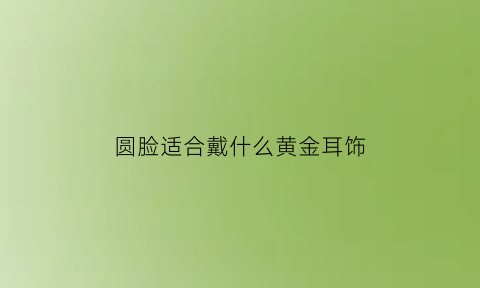 圆脸适合戴什么黄金耳饰